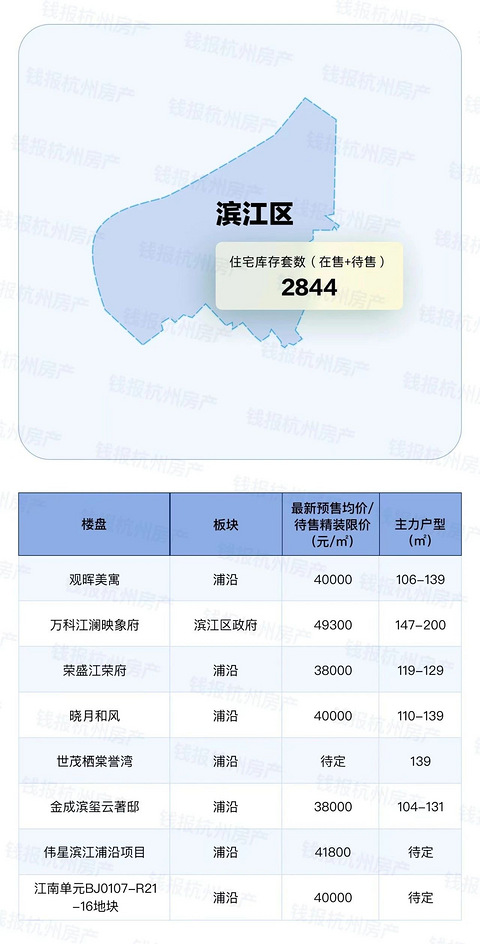 钱报杭州房产

滨江区

住宅库存套数（在售+待售）
2844

| 楼盘 | 板块 | 最新预售均价/待售精装限价（元/㎡） | 主力户型（㎡） |
|---|---|---|---|
| 观晖美寓 | 浦沿 | 40000 | 106-139 |
| 万科江澜映象府 | 滨江区政府 | 49300 | 147-200 |
| 荣盛江荣府 | 浦沿 | 38000 | 119-129 |
| 晓月和风 | 浦沿 | 40000 | 110-139 |
| 世茂栖棠誉湾 | 浦沿 | 待定 | 139 |
| 金成滨玺云著邸 | 浦沿 | 38000 | 104-131 |
| 伟星滨江浦沿项目 | 浦沿 | 41800 | 待定 |
| 江南单元BJ0107-R21-16地块 | 浦沿 | 40000 | 待定 |